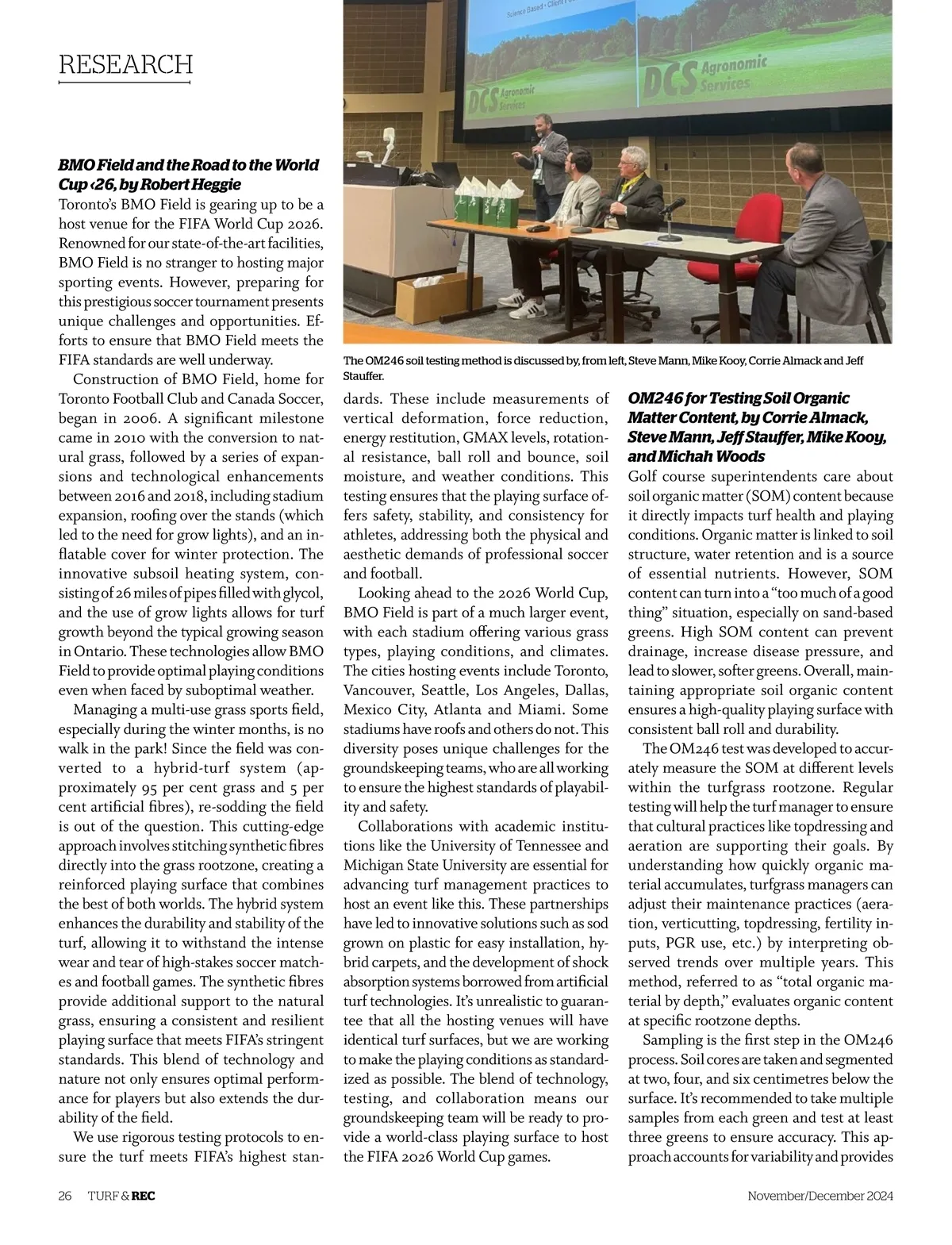 RESEARCH

Science Based • Client

DCS Agronomic Services

DCS Agronomic Services

The OM246 soil testing method is discussed by, from left, Steve Mann, Mike Kooy, Corrie Almack and Jeff Stauffer.

BMO Field and the Road to the World Cup ‹26, by Robert Heggie

Toronto's BMO Field is gearing up to be a host venue for the FIFA World Cup 2026. Renowned for our state-of-the-art facilities, BMO Field is no stranger to hosting major sporting events. However, preparing for this prestigious soccer tournament presents unique challenges and opportunities. Efforts to ensure that BMO Field meets the FIFA standards are well underway.

Construction of BMO Field, home for Toronto Football Club and Canada Soccer, began in 2006. A significant milestone came in 2010 with the conversion to natural grass, followed by a series of expansions and technological enhancements between 2016 and 2018, including stadium expansion, roofing over the stands (which led to the need for grow lights), and an inflatable cover for winter protection. The innovative subsoil heating system, consisting of 26 miles of pipes filled with glycol, and the use of grow lights allows for turf growth beyond the typical growing season in Ontario. These technologies allow BMO Field to provide optimal playing conditions even when faced by suboptimal weather.

Managing a multi-use grass sports field, especially during the winter months, is no walk in the park! Since the field was converted to a hybrid-turf system (approximately 95 per cent grass and 5 per cent artificial fibres), re-sodding the field is out of the question. This cutting-edge approach involves stitching synthetic fibres directly into the grass rootzone, creating a reinforced playing surface that combines the best of both worlds. The hybrid system enhances the durability and stability of the turf, allowing it to withstand the intense wear and tear of high-stakes soccer matches and football games. The synthetic fibres provide additional support to the natural grass, ensuring a consistent and resilient playing surface that meets FIFA's stringent standards. This blend of technology and nature not only ensures optimal performance for players but also extends the durability of the field.

We use rigorous testing protocols to ensure the turf meets FIFA's highest standards. These include measurements of vertical deformation, force reduction, energy restitution, GMAX levels, rotational resistance, ball roll and bounce, soil moisture, and weather conditions. This testing ensures that the playing surface offers safety, stability, and consistency for athletes, addressing both the physical and aesthetic demands of professional soccer and football.

Looking ahead to the 2026 World Cup, BMO Field is part of a much larger event, with each stadium offering various grass types, playing conditions, and climates. The cities hosting events include Toronto, Vancouver, Seattle, Los Angeles, Dallas, Mexico City, Atlanta and Miami. Some stadiums have roofs and others do not. This diversity poses unique challenges for the groundskeeping teams, who are all working to ensure the highest standards of playability and safety.

Collaborations with academic institutions like the University of Tennessee and Michigan State University are essential for advancing turf management practices to host an event like this. These partnerships have led to innovative solutions such as sod grown on plastic for easy installation, hybrid carpets, and the development of shock absorption systems borrowed from artificial turf technologies. It's unrealistic to guarantee that all the hosting venues will have identical turf surfaces, but we are working to make the playing conditions as standardized as possible. The blend of technology, testing, and collaboration means our groundskeeping team will be ready to provide a world-class playing surface to host the FIFA 2026 World Cup games.

OM246 for Testing Soil Organic Matter Content, by Corrie Almack, Steve Mann, Jeff Stauffer, Mike Kooy, and Michah Woods

Golf course superintendents care about soil organic matter (SOM) content because it directly impacts turf health and playing conditions. Organic matter is linked to soil structure, water retention and is a source of essential nutrients. However, SOM content can turn into a "too much of a good thing" situation, especially on sand-based greens. High SOM content can prevent drainage, increase disease pressure, and lead to slower, softer greens. Overall, maintaining appropriate soil organic content ensures a high-quality playing surface with consistent ball roll and durability.

The OM246 test was developed to accurately measure the SOM at different levels within the turfgrass rootzone. Regular testing will help the turf manager to ensure that cultural practices like topdressing and aeration are supporting their goals. By understanding how quickly organic material accumulates, turfgrass managers can adjust their maintenance practices (aeration, verticutting, topdressing, fertility inputs, PGR use, etc.) by interpreting observed trends over multiple years. This method, referred to as "total organic material by depth," evaluates organic content at specific rootzone depths.

Sampling is the first step in the OM246 process. Soil cores are taken and segmented at two, four, and six centimetres below the surface. It's recommended to take multiple samples from each green and test at least three greens to ensure accuracy. This approach accounts for variability and provides

26 TURF & REC November/December 2024